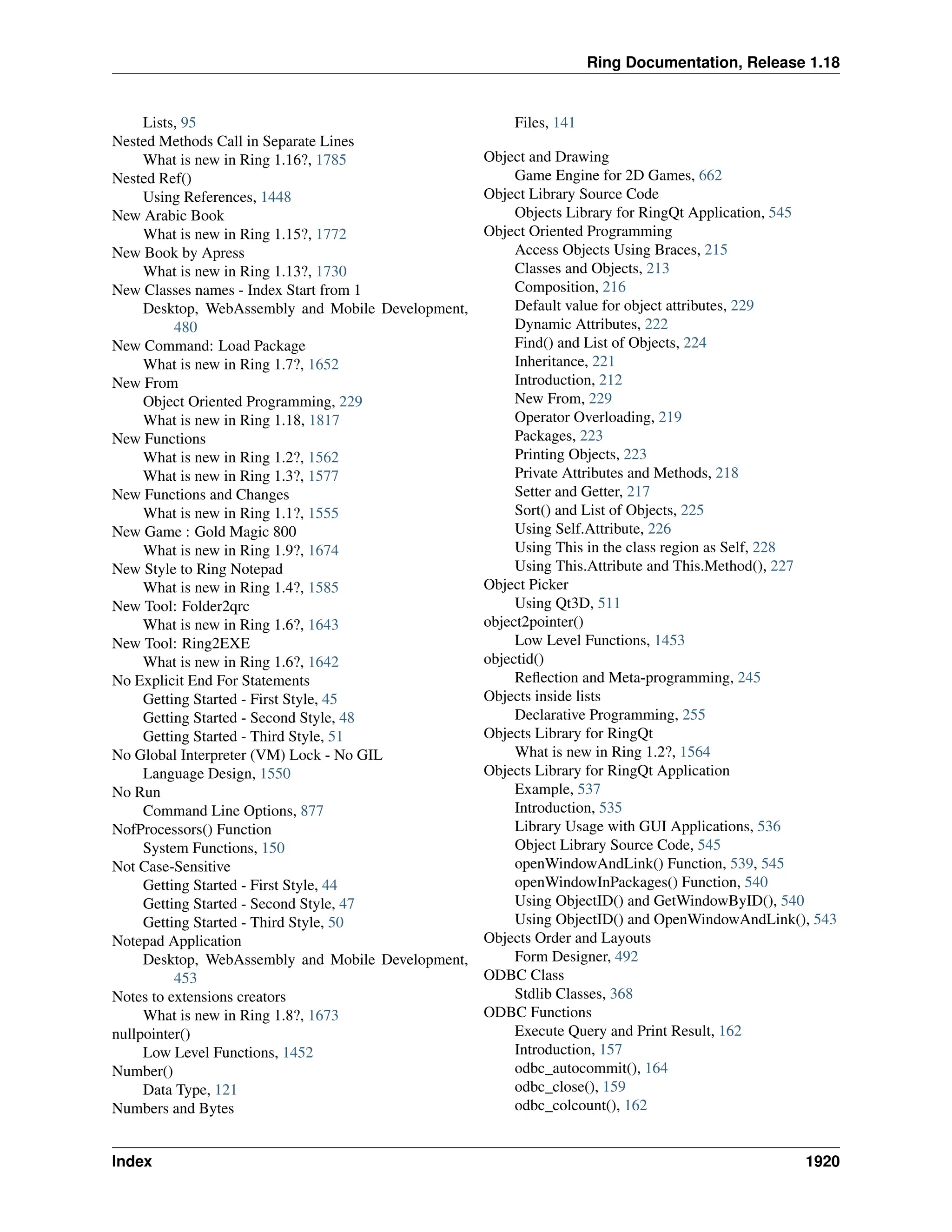 Ring Documentation, Release 1.18

Lists, 95
Nested Methods Call in Separate Lines
What is new in Ring 1.16?, 1785
Nested Ref()
Using References, 1448
New Arabic Book
What is new in Ring 1.15?, 1772
New Book by Apress
What is new in Ring 1.13?, 1730
New Classes names - Index Start from 1
Desktop, WebAssembly and Mobile Development, 480
New Command: Load Package
What is new in Ring 1.7?, 1652
New From
Object Oriented Programming, 229
What is new in Ring 1.18, 1817
New Functions
What is new in Ring 1.2?, 1562
What is new in Ring 1.3?, 1577
New Functions and Changes
What is new in Ring 1.1?, 1555
New Game : Gold Magic 800
What is new in Ring 1.9?, 1674
New Style to Ring Notepad
What is new in Ring 1.4?, 1585
New Tool: Folder2qrc
What is new in Ring 1.6?, 1643
New Tool: Ring2EXE
What is new in Ring 1.6?, 1642
No Explicit End For Statements
Getting Started - First Style, 45
Getting Started - Second Style, 48
Getting Started - Third Style, 51
No Global Interpreter (VM) Lock - No GIL
Language Design, 1550
No Run
Command Line Options, 877
NofProcessors() Function
System Functions, 150
Not Case-Sensitive
Getting Started - First Style, 44
Getting Started - Second Style, 47
Getting Started - Third Style, 50
Notepad Application
Desktop, WebAssembly and Mobile Development, 453
Notes to extensions creators
What is new in Ring 1.8?, 1673
nullpointer()
Low Level Functions, 1452
Number()
Data Type, 121
Numbers and Bytes
Files, 141

Object and Drawing
Game Engine for 2D Games, 662
Object Library Source Code
Objects Library for RingQt Application, 545
Object Oriented Programming
Access Objects Using Braces, 215
Classes and Objects, 213
Composition, 216
Default value for object attributes, 229
Dynamic Attributes, 222
Find() and List of Objects, 224
Inheritance, 221
Introduction, 212
New From, 229
Operator Overloading, 219
Packages, 223
Printing Objects, 223
Private Attributes and Methods, 218
Setter and Getter, 217
Sort() and List of Objects, 225
Using Self.Attribute, 226
Using This in the class region as Self, 228
Using This.Attribute and This.Method(), 227
Object Picker
Using Qt3D, 511
object2pointer()
Low Level Functions, 1453
objectid()
Reflection and Meta-programming, 245
Objects inside lists
Declarative Programming, 255
Objects Library for RingQt
What is new in Ring 1.2?, 1564
Objects Library for RingQt Application
Example, 537
Introduction, 535
Library Usage with GUI Applications, 536
Object Library Source Code, 545
openWindowAndLink() Function, 539, 545
openWindowInPackages() Function, 540
Using ObjectID() and GetWindowByID(), 540
Using ObjectID() and OpenWindowAndLink(), 543
Objects Order and Layouts
Form Designer, 492
ODBC Class
Stdlib Classes, 368
ODBC Functions
Execute Query and Print Result, 162
Introduction, 157
odbc_autocommit(), 164
odbc_close(), 159
odbc_colcount(), 162

Index 1920